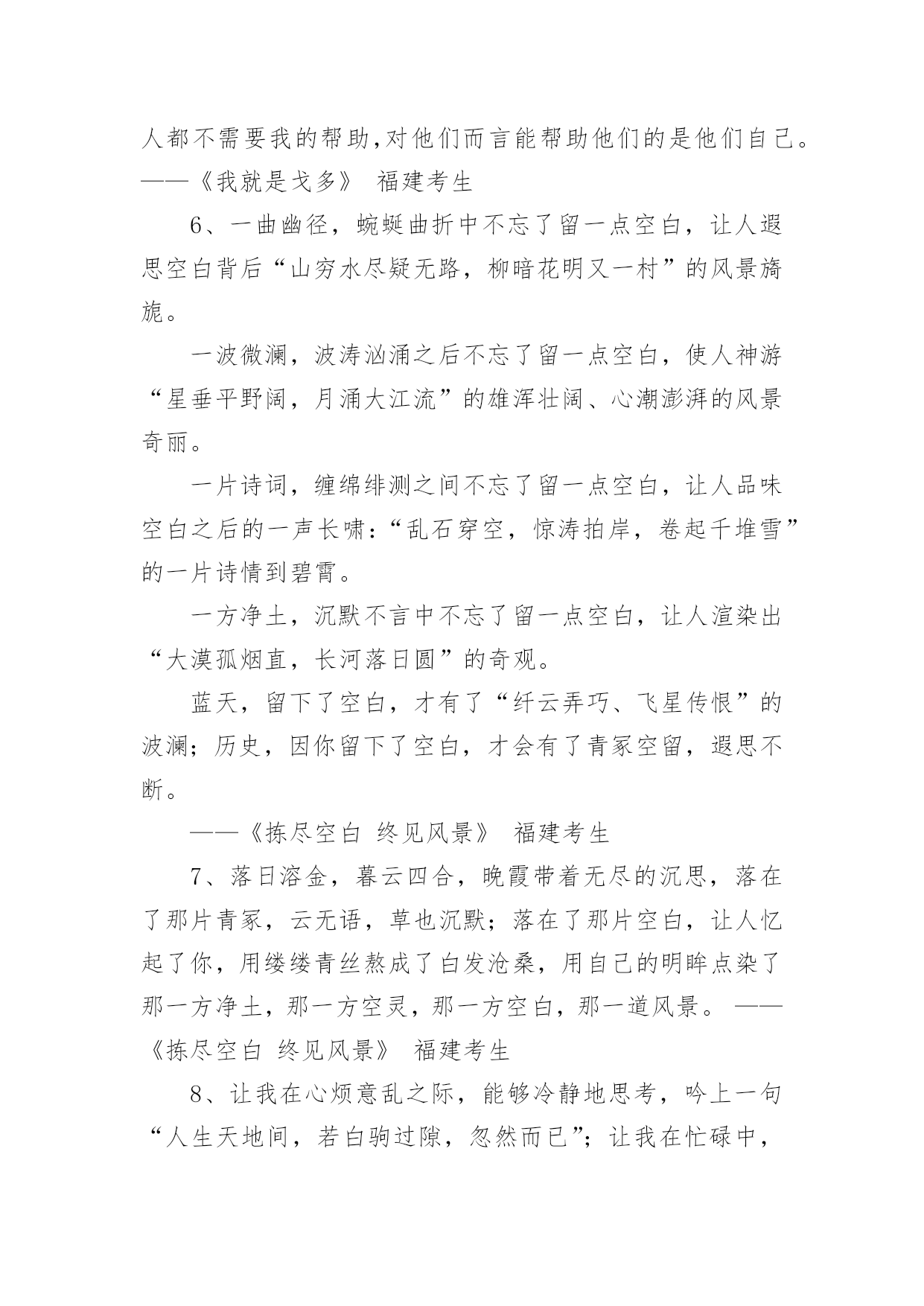 人都不需要我的帮助,对他们而言能帮助他们的是他们自己。——《我就是戈多》 福建考生

6、一曲幽径，蜿蜒曲折中不忘了留一点空白，让人遐思空白背后“山穷水尽疑无路，柳暗花明又一村”的风景旖旎。

一波微澜，波涛汹涌之后不忘了留一点空白，使人神游“星垂平野阔，月涌大江流”的雄浑壮阔、心潮澎湃的风景奇丽。

一片诗词，缠绵绯测之间不忘了留一点空白，让人品味空白之后的一声长啸:“乱石穿空，惊涛拍岸，卷起千堆雪”的一片诗情到碧霄。

一方净土，沉默不言中不忘了留一点空白，让人渲染出“大漠孤烟直，长河落日圆”的奇观。

蓝天，留下了空白，才有了“纤云弄巧、飞星传恨”的波澜；历史，因你留下了空白，才会有了青冢空留，遐思不断。

——《拣尽空白 终见风景》 福建考生

7、落日溶金，暮云四合，晚霞带着无尽的沉思，落在了那片青冢，云无语，草也沉默；落在了那片空白，让人忆起了你，用缕缕青丝熬成了白发沧桑，用自己的明眸点染了那一方净土，那一方空灵，那一方空白，那一道风景。 ——《拣尽空白 终见风景》 福建考生

8、让我在心烦意乱之际，能够冷静地思考，吟上一句“人生天地间，若白驹过隙，忽然而已”；让我在忙碌中，